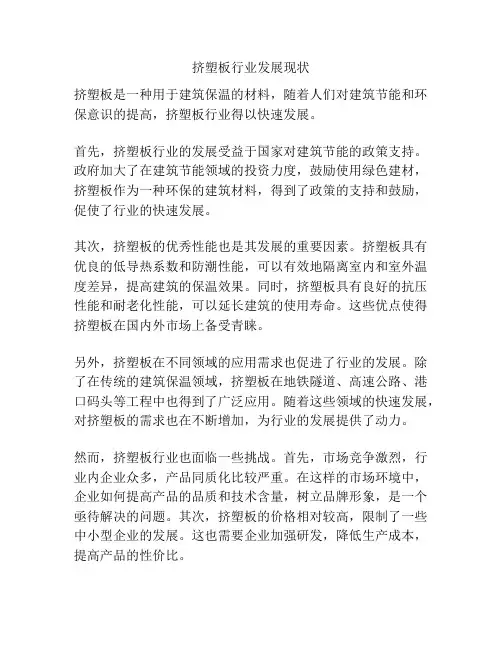 挤塑板行业发展现状

挤塑板是一种用于建筑保温的材料，随着人们对建筑节能和环保意识的提高，挤塑板行业得以快速发展。

首先，挤塑板行业的发展受益于国家对建筑节能的政策支持。政府加大了在建筑节能领域的投资力度，鼓励使用绿色建材，挤塑板作为一种环保的建筑材料，得到了政策的支持和鼓励，促使了行业的快速发展。

其次，挤塑板的优秀性能也是其发展的重要因素。挤塑板具有优良的低导热系数和防潮性能，可以有效地隔离室内和室外温度差异，提高建筑的保温效果。同时，挤塑板具有良好的抗压性能和耐老化性能，可以延长建筑的使用寿命。这些优点使得挤塑板在国内外市场上备受青睐。

另外，挤塑板在不同领域的应用需求也促进了行业的发展。除了在传统的建筑保温领域，挤塑板在地铁隧道、高速公路、港口码头等工程中也得到了广泛应用。随着这些领域的快速发展，对挤塑板的需求也在不断增加，为行业的发展提供了动力。

然而，挤塑板行业也面临一些挑战。首先，市场竞争激烈，行业内企业众多，产品同质化比较严重。在这样的市场环境中，企业如何提高产品的品质和技术含量，树立品牌形象，是一个亟待解决的问题。其次，挤塑板的价格相对较高，限制了一些中小型企业的发展。这也需要企业加强研发，降低生产成本，提高产品的性价比。